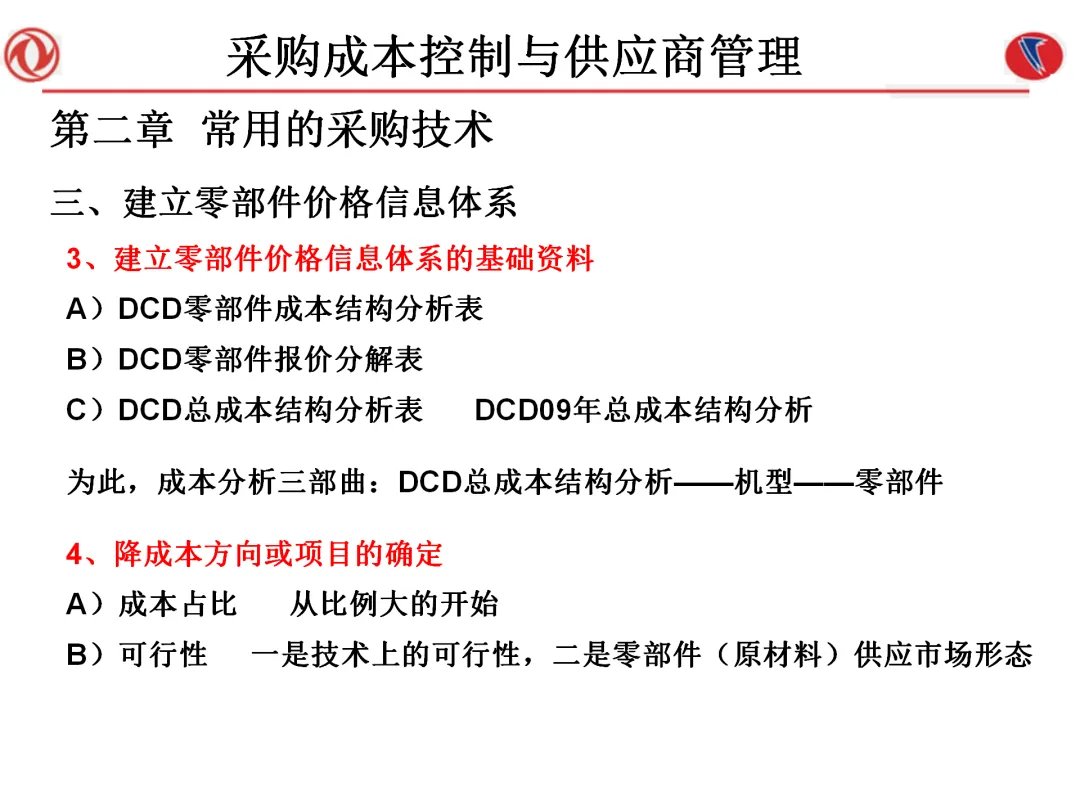 采购成本控制与供应商管理

第二章 常用的采购技术

三、建立零部件价格信息体系

3、建立零部件价格信息体系的基础资料

A）DCD零部件成本结构分析表

B）DCD零部件报价分解表

C）DCD总成本结构分析表 DCD09年总成本结构分析

为此，成本分析三部曲：DCD总成本结构分析——机型——零部件

4、降成本方向或项目的确定

A）成本占比 从比例大的开始

B）可行性 一是技术上的可行性，二是零部件（原材料）供应市场形态